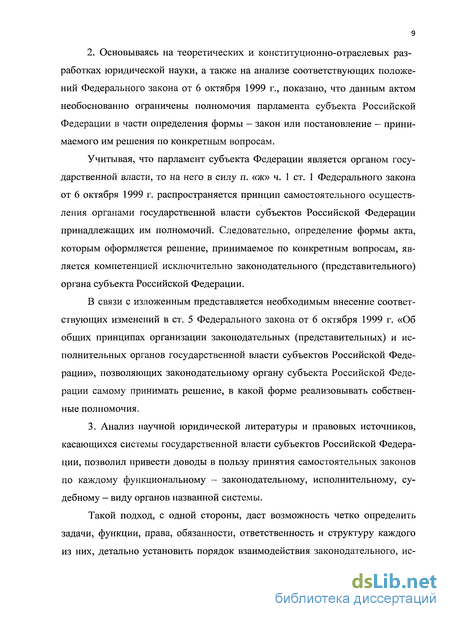 9

2. Основываясь на теоретических и конституционно-отраслевых разработках юридической науки, а также на анализе соответствующих положений Федерального закона от 6 октября 1999 г., показано, что данным актом необоснованно ограничены полномочия парламента субъекта Российской Федерации в части определения формы – закон или постановление – принимаемого им решения по конкретным вопросам.

Учитывая, что парламент субъекта Федерации является органом государственной власти, то на него в силу п. «ж» ч. 1 ст. 1 Федерального закона от 6 октября 1999 г. распространяется принцип самостоятельного осуществления органами государственной власти субъектов Российской Федерации принадлежащих им полномочий. Следовательно, определение формы акта, которым оформляется решение, принимаемое по конкретным вопросам, является компетенцией исключительно законодательного (представительного) органа субъекта Российской Федерации.

В связи с изложенным представляется необходимым внесение соответствующих изменений в ст. 5 Федерального закона от 6 октября 1999 г. «Об общих принципах организации законодательных (представительных) и исполнительных органов государственной власти субъектов Российской Федерации», позволяющих законодательному органу субъекта Российской Федерации самому принимать решение, в какой форме реализовывать собственные полномочия.

3. Анализ научной юридической литературы и правовых источников, касающихся системы государственной власти субъектов Российской Федерации, позволил привести доводы в пользу принятия самостоятельных законов по каждому функциональному – законодательному, исполнительному, судебному – виду органов названной системы.

Такой подход, с одной стороны, даст возможность четко определить задачи, функции, права, обязанности, ответственность и структуру каждого из них, детально установить порядок взаимодействия законодательного, ис-

dsLib.net
библиотека диссертаций